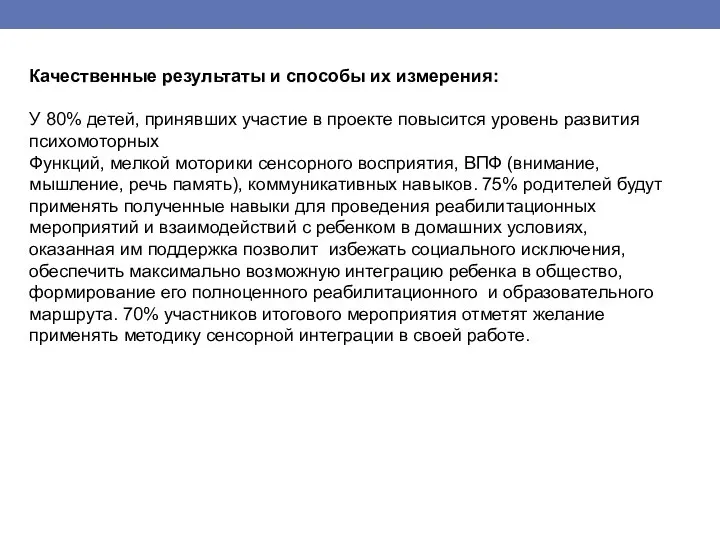 Качественные результаты и способы их измерения:

У 80% детей, принявших участие в проекте повысится уровень развития психомоторных
Функций, мелкой моторики сенсорного восприятия, ВПФ (внимание, мышление, речь память), коммуникативных навыков. 75% родителей будут применять полученные навыки для проведения реабилитационных мероприятий и взаимодействий с ребенком в домашних условиях, оказанная им поддержка позволит избежать социального исключения, обеспечить максимально возможную интеграцию ребенка в общество, формирование его полноценного реабилитационного и образовательного маршрута. 70% участников итогового мероприятия отметят желание применять методику сенсорной интеграции в своей работе.